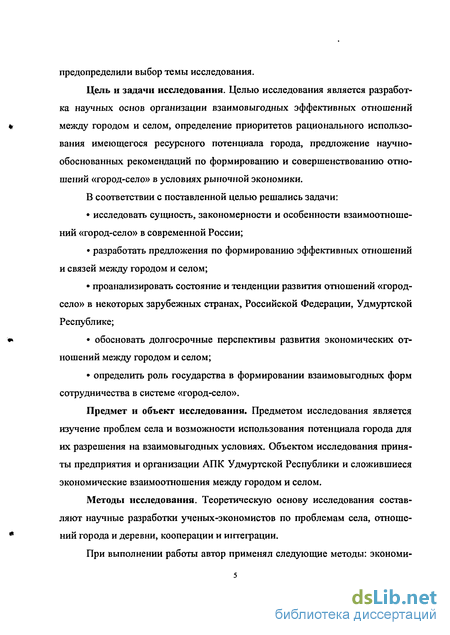 предопределили выбор темы исследования.

Цель и задачи исследования. Целью исследования является разработка научных основ организации взаимовыгодных эффективных отношений между городом и селом, определение приоритетов рационального использования имеющегося ресурсного потенциала города, предложение научно-обоснованных рекомендаций по формированию и совершенствованию отношений «город-село» в условиях рыночной экономики.

В соответствии с поставленной целью решались задачи:

• исследовать сущность, закономерности и особенности взаимоотношений «город-село» в современной России;

• разработать предложения по формированию эффективных отношений и связей между городом и селом;

• проанализировать состояние и тенденции развития отношений «город-село» в некоторых зарубежных странах, Российской Федерации, Удмуртской Республике;

• обосновать долгосрочные перспективы развития экономических отношений между городом и селом;

• определить роль государства в формировании взаимовыгодных форм сотрудничества в системе «город-село».

Предмет и объект исследования. Предметом исследования является изучение проблем села и возможности использования потенциала города для их разрешения на взаимовыгодных условиях. Объектом исследования приняты предприятия и организации АПК Удмуртской Республики и сложившиеся экономические взаимоотношения между городом и селом.

Методы исследования. Теоретическую основу исследования составляют научные разработки ученых-экономистов по проблемам села, отношений города и деревни, кооперации и интеграции.

При выполнении работы автор применял следующие методы: экономи-

5

dsLib.net
библиотека диссертаций